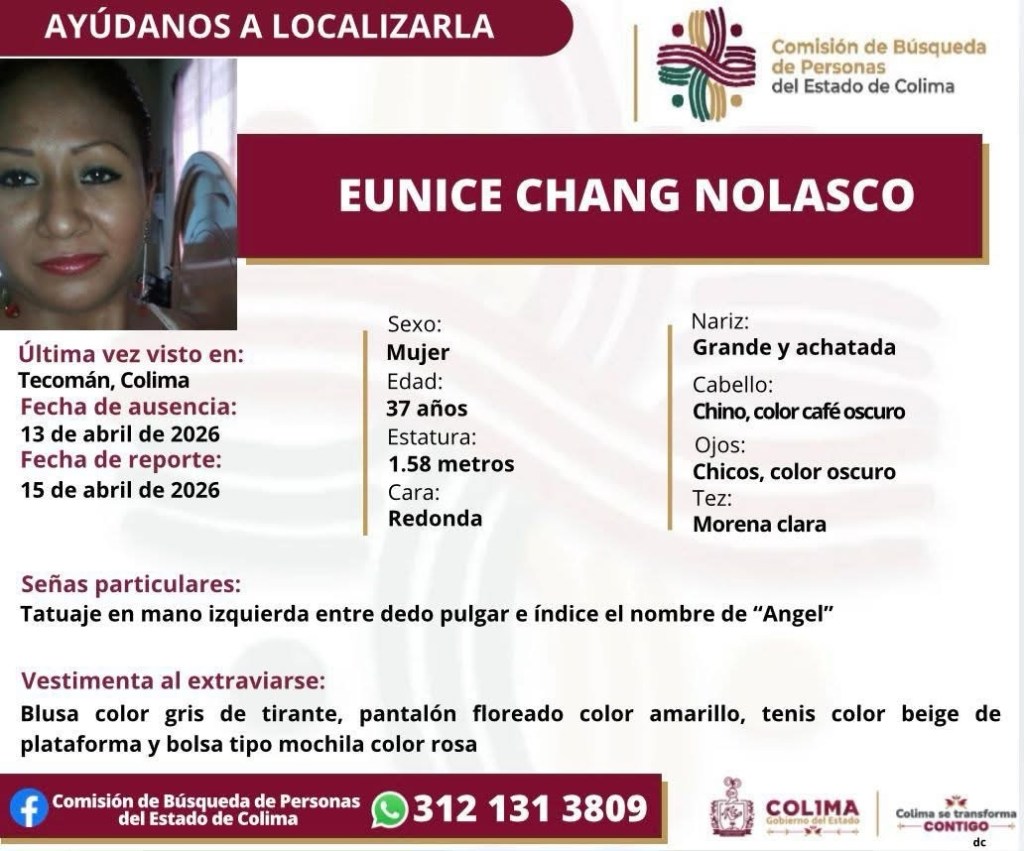 AYÚDANOS A LOCALIZARLA

Comisión de Búsqueda
de Personas
del Estado de Colima

EUNICE CHANG NOLASCO

Última vez visto en:
Tecomán, Colima
Fecha de ausencia:
13 de abril de 2026
Fecha de reporte:
15 de abril de 2026

Sexo:
Mujer
Edad:
37 años
Estatura:
1.58 metros
Cara:
Redonda

Nariz:
Grande y achatada
Cabello:
Chino, color café oscuro
Ojos:
Chicos, color oscuro
Tez:
Morena clara

Señas particulares:
Tatuaje en mano izquierda entre dedo pulgar e índice el nombre de "Angel"

Vestimenta al extraviarse:
Blusa color gris de tirante, pantalón floreado color amarillo, tenis color beige de plataforma y bolsa tipo mochila color rosa

Comisión de Búsqueda de Personas
del Estado de Colima
312 131 3809

COLIMA
Gobierno del Estado

Colima se transforma
CONTIGO
dc